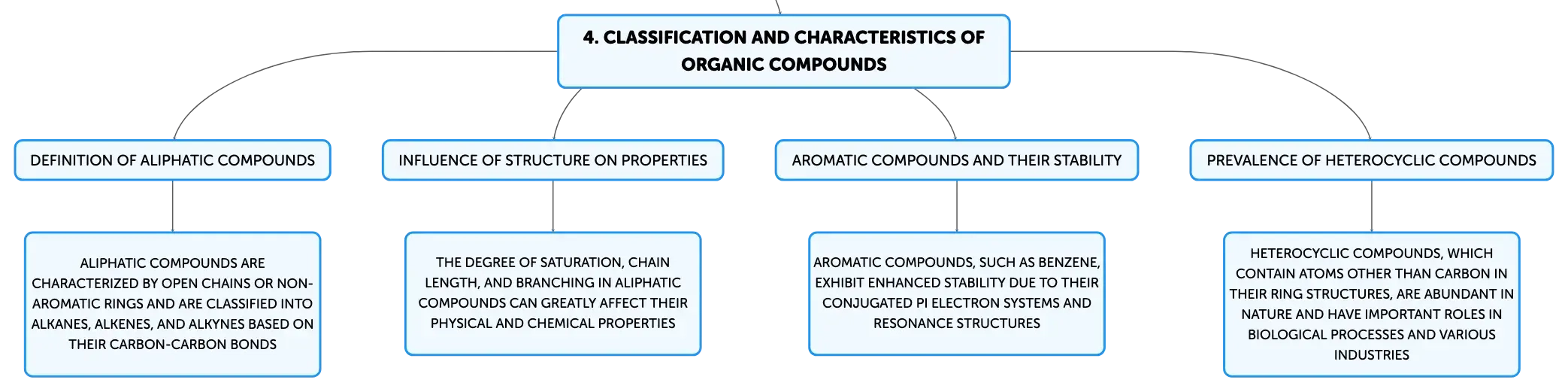 4. CLASSIFICATION AND CHARACTERISTICS OF ORGANIC COMPOUNDS

DEFINITION OF ALIPHATIC COMPOUNDS

ALIPHATIC COMPOUNDS ARE CHARACTERIZED BY OPEN CHAINS OR NON-AROMATIC RINGS AND ARE CLASSIFIED INTO ALKANES, ALKENES, AND ALKYNES BASED ON THEIR CARBON-CARBON BONDS

INFLUENCE OF STRUCTURE ON PROPERTIES

THE DEGREE OF SATURATION, CHAIN LENGTH, AND BRANCHING IN ALIPHATIC COMPOUNDS CAN GREATLY AFFECT THEIR PHYSICAL AND CHEMICAL PROPERTIES

AROMATIC COMPOUNDS AND THEIR STABILITY

AROMATIC COMPOUNDS, SUCH AS BENZENE, EXHIBIT ENHANCED STABILITY DUE TO THEIR CONJUGATED PI ELECTRON SYSTEMS AND RESONANCE STRUCTURES

PREVALENCE OF HETEROCYCLIC COMPOUNDS

HETEROCYCLIC COMPOUNDS, WHICH CONTAIN ATOMS OTHER THAN CARBON IN THEIR RING STRUCTURES, ARE ABUNDANT IN NATURE AND HAVE IMPORTANT ROLES IN BIOLOGICAL PROCESSES AND VARIOUS INDUSTRIES